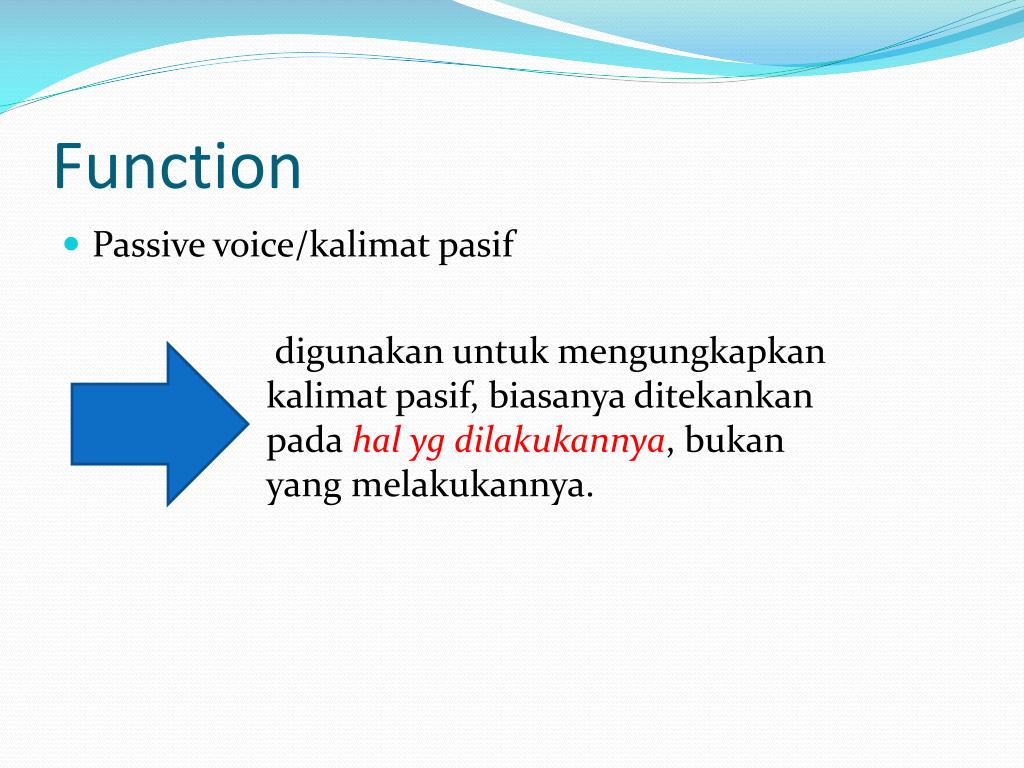 Function

Passive voice/kalimat pasif

digunakan untuk mengungkapkan kalimat pasif, biasanya ditekankan pada hal yg dilakukannya, bukan yang melakukannya.